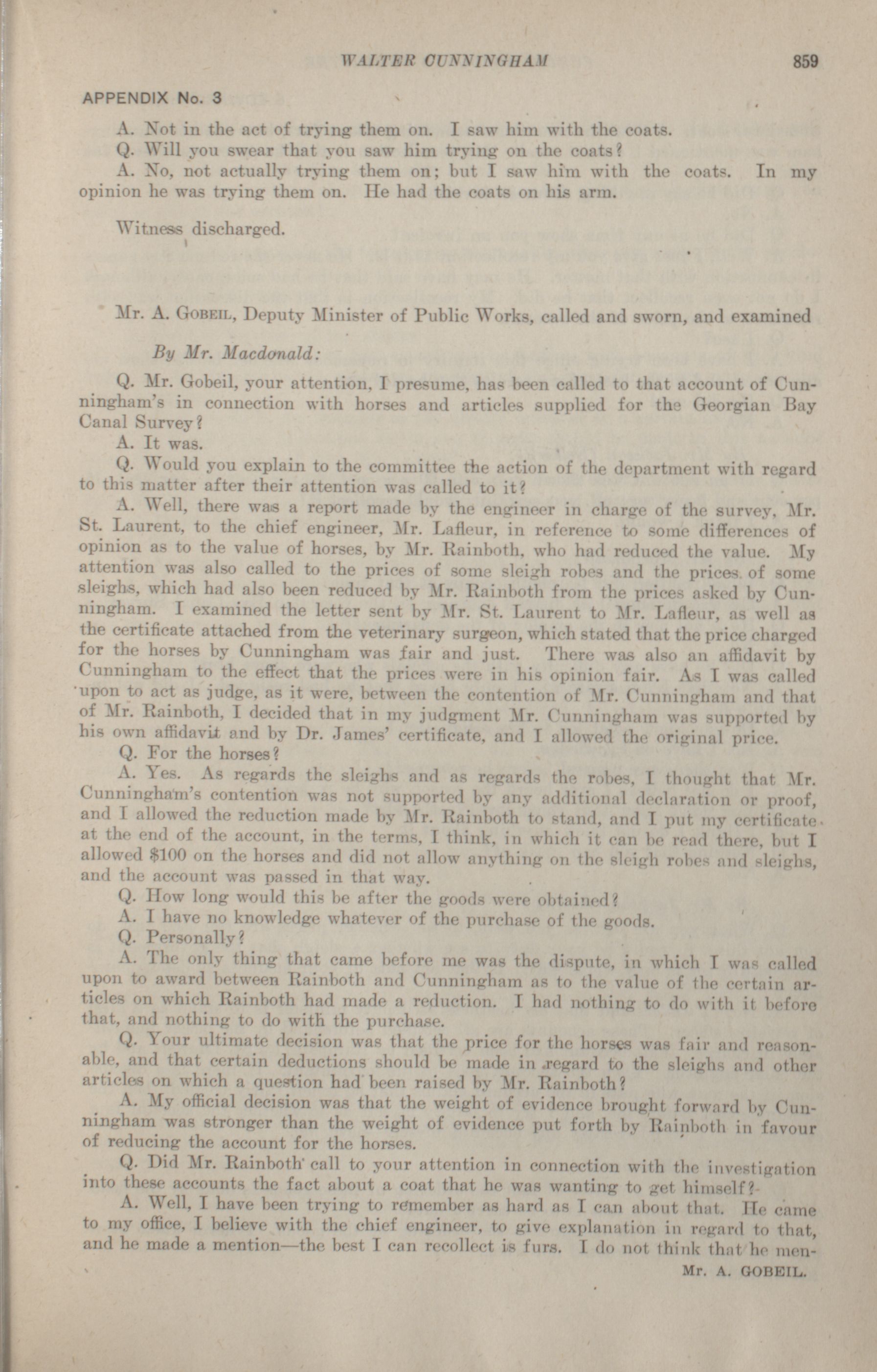 WALTER CUNNINGHAM 859

APPENDIX No. 3

A. Not in the act of trying them on. I saw him with the coats.

Q. Will you swear that you saw him trying on the coats?

A. No, not actually trying them on; but I saw him with the coats. In my opinion he was trying them on. He had the coats on his arm.

Witness discharged.

Mr. A. Gobeil, Deputy Minister of Public Works, called and sworn, and examined

By Mr. Macdonald:

Q. Mr. Gobeil, your attention, I presume, has been called to that account of Cunningham's in connection with horses and articles supplied for the Georgian Bay Canal Survey?

A. It was.

Q. Would you explain to the committee the action of the department with regard to this matter after their attention was called to it?

A. Well, there was a report made by the engineer in charge of the survey, Mr. St. Laurent, to the chief engineer, Mr. Lafleur, in reference to some differences of opinion as to the value of horses, by Mr. Rainboth, who had reduced the value. My attention was also called to the prices of some sleigh robes and the prices of some sleighs, which had also been reduced by Mr. Rainboth from the prices asked by Cunningham. I examined the letter sent by Mr. St. Laurent to Mr. Lafleur, as well as the certificate attached from the veterinary surgeon, which stated that the price charged for the horses by Cunningham was fair and just. There was also an affidavit by Cunningham to the effect that the prices were in his opinion fair. As I was called upon to act as judge, as it were, between the contention of Mr. Cunningham and that of Mr. Rainboth, I decided that in my judgment Mr. Cunningham was supported by his own affidavit and by Dr. James' certificate, and I allowed the original price.

Q. For the horses?

A. Yes. As regards the sleighs and as regards the robes, I thought that Mr. Cunningham's contention was not supported by any additional declaration or proof, and I allowed the reduction made by Mr. Rainboth to stand, and I put my certificate at the end of the account, in the terms, I think, in which it can be read there, but I allowed $100 on the horses and did not allow anything on the sleigh robes and sleighs, and the account was passed in that way.

Q. How long would this be after the goods were obtained?

A. I have no knowledge whatever of the purchase of the goods.

Q. Personally?

A. The only thing that came before me was the dispute, in which I was called upon to award between Rainboth and Cunningham as to the value of the certain articles on which Rainboth had made a reduction. I had nothing to do with it before that, and nothing to do with the purchase.

Q. Your ultimate decision was that the price for the horses was fair and reasonable, and that certain deductions should be made in regard to the sleighs and other articles on which a question had been raised by Mr. Rainboth?

A. My official decision was that the weight of evidence brought forward by Cunningham was stronger than the weight of evidence put forth by Rainboth in favour of reducing the account for the horses.

Q. Did Mr. Rainboth call to your attention in connection with the investigation into these accounts the fact about a coat that he was wanting to get himself?

A. Well, I have been trying to remember as hard as I can about that. He came to my office, I believe with the chief engineer, to give explanation in regard to that, and he made a mention—the best I can recollect is furs. I do not think that he men-

Mr. A. GOBEIL.